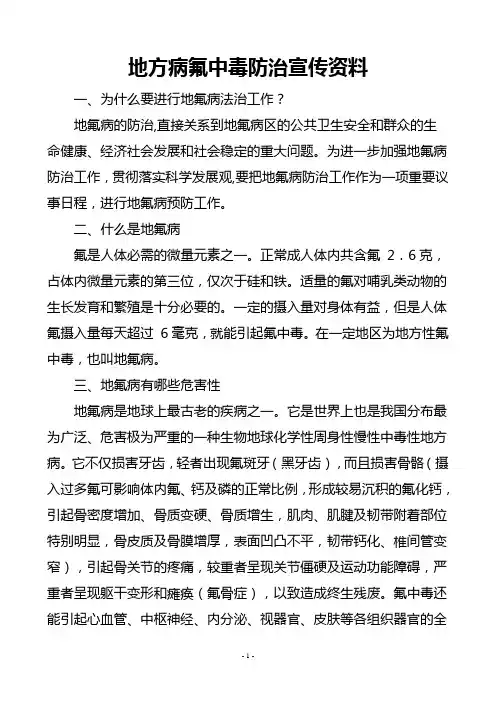 地方病氟中毒防治宣传资料

一、为什么要进行地氟病法治工作？

地氟病的防治,直接关系到地氟病区的公共卫生安全和群众的生命健康、经济社会发展和社会稳定的重大问题。为进一步加强地氟病防治工作，贯彻落实科学发展观,要把地氟病防治工作作为一项重要议事日程，进行地氟病预防工作。

二、什么是地氟病

氟是人体必需的微量元素之一。正常成人体内共含氟 2．6克，占体内微量元素的第三位，仅次于硅和铁。适量的氟对哺乳类动物的生长发育和繁殖是十分必要的。一定的摄入量对身体有益，但是人体氟摄入量每天超过 6毫克，就能引起氟中毒。在一定地区为地方性氟中毒，也叫地氟病。

三、地氟病有哪些危害性

地氟病是地球上最古老的疾病之一。它是世界上也是我国分布最为广泛、危害极为严重的一种生物地球化学性周身性慢性中毒性地方病。它不仅损害牙齿，轻者出现氟斑牙（黑牙齿），而且损害骨骼（摄入过多氟可影响体内氟、钙及磷的正常比例，形成较易沉积的氟化钙，引起骨密度增加、骨质变硬、骨质增生，肌肉、肌腱及韧带附着部位特别明显，骨皮质及骨膜增厚，表面凹凸不平，韧带钙化、椎间管变窄），引起骨关节的疼痛，较重者呈现关节僵硬及运动功能障碍，严重者呈现躯干变形和瘫痪（氟骨症），以致造成终生残废。氟中毒还能引起心血管、中枢神经、内分泌、视器官、皮肤等各组织器官的全

- 1 -